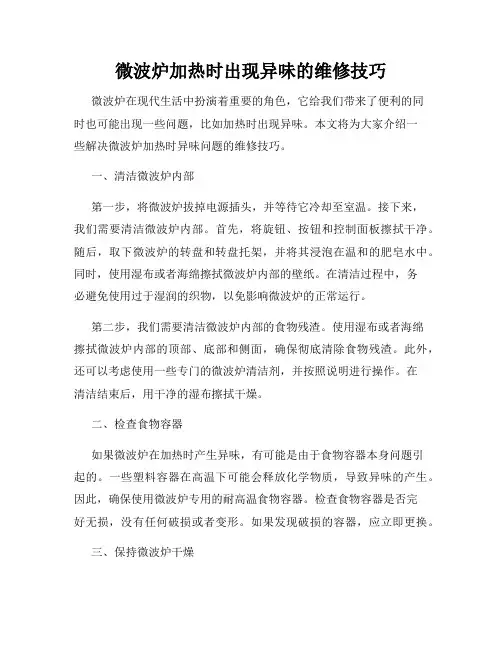 微波炉加热时出现异味的维修技巧

微波炉在现代生活中扮演着重要的角色，它给我们带来了便利的同时也可能出现一些问题，比如加热时出现异味。本文将为大家介绍一些解决微波炉加热时异味问题的维修技巧。

一、清洁微波炉内部

第一步，将微波炉拔掉电源插头，并等待它冷却至室温。接下来，我们需要清洁微波炉内部。首先，将旋钮、按钮和控制面板擦拭干净。随后，取下微波炉的转盘和转盘托架，并将其浸泡在温和的肥皂水中。同时，使用湿布或者海绵擦拭微波炉内部的壁纸。在清洁过程中，务必避免使用过于湿润的织物，以免影响微波炉的正常运行。

第二步，我们需要清洁微波炉内部的食物残渣。使用湿布或者海绵擦拭微波炉内部的顶部、底部和侧面，确保彻底清除食物残渣。此外，还可以考虑使用一些专门的微波炉清洁剂，并按照说明进行操作。在清洁结束后，用干净的湿布擦拭干燥。

二、检查食物容器

如果微波炉在加热时产生异味，有可能是由于食物容器本身问题引起的。一些塑料容器在高温下可能会释放化学物质，导致异味的产生。因此，确保使用微波炉专用的耐高温食物容器。检查食物容器是否完好无损，没有任何破损或者变形。如果发现破损的容器，应立即更换。

三、保持微波炉干燥